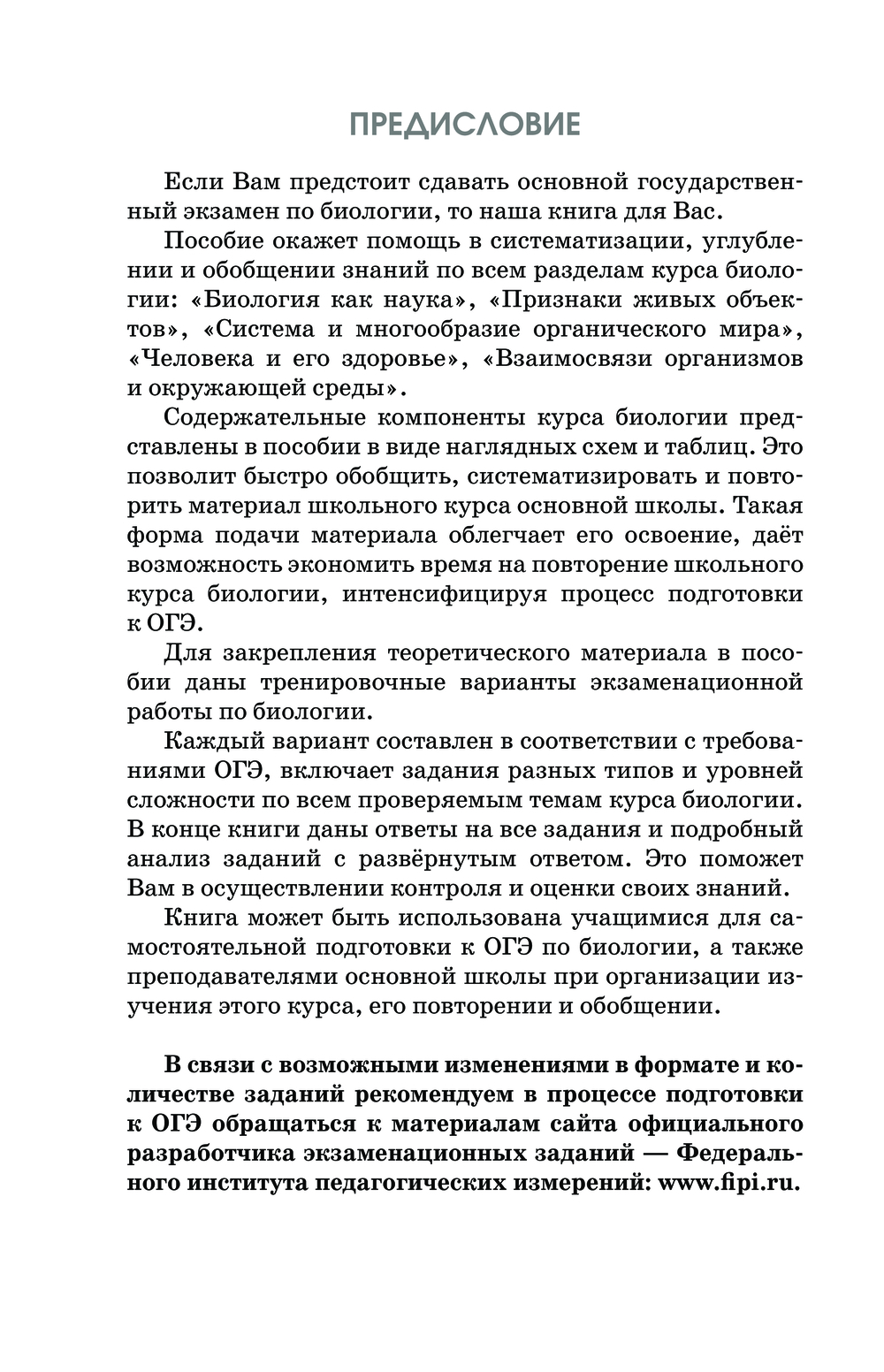 ПРЕДИСЛОВИЕ

Если Вам предстоит сдавать основной государственный экзамен по биологии, то наша книга для Вас.

Пособие окажет помощь в систематизации, углублении и обобщении знаний по всем разделам курса биологии: «Биология как наука», «Признаки живых объектов», «Система и многообразие органического мира», «Человека и его здоровье», «Взаимосвязи организмов и окружающей среды».

Содержательные компоненты курса биологии представлены в пособии в виде наглядных схем и таблиц. Это позволит быстро обобщить, систематизировать и повторить материал школьного курса основной школы. Такая форма подачи материала облегчает его освоение, даёт возможность экономить время на повторение школьного курса биологии, интенсифицируя процесс подготовки к ОГЭ.

Для закрепления теоретического материала в пособии даны тренировочные варианты экзаменационной работы по биологии.

Каждый вариант составлен в соответствии с требованиями ОГЭ, включает задания разных типов и уровней сложности по всем проверяемым темам курса биологии. В конце книги даны ответы на все задания и подробный анализ заданий с развёрнутым ответом. Это поможет Вам в осуществлении контроля и оценки своих знаний.

Книга может быть использована учащимися для самостоятельной подготовки к ОГЭ по биологии, а также преподавателями основной школы при организации изучения этого курса, его повторении и обобщении.

В связи с возможными изменениями в формате и количестве заданий рекомендуем в процессе подготовки к ОГЭ обращаться к материалам сайта официального разработчика экзаменационных заданий — Федерального института педагогических измерений: www.fipi.ru.